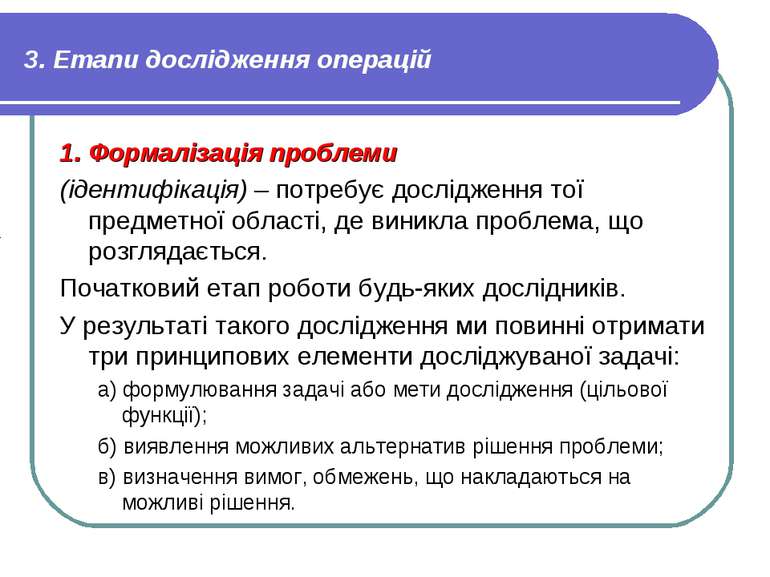 3. Етапи дослідження операцій

1. Формалізація проблеми

(ідентифікація) – потребує дослідження тої предметної області, де виникла проблема, що розглядається.

Початковий етап роботи будь-яких дослідників.

У результаті такого дослідження ми повинні отримати три принципових елементи досліджуваної задачі:

а) формулювання задачі або мети дослідження (цільової функції);

б) виявлення можливих альтернатив рішення проблеми;

в) визначення вимог, обмежень, що накладаються на можливі рішення.